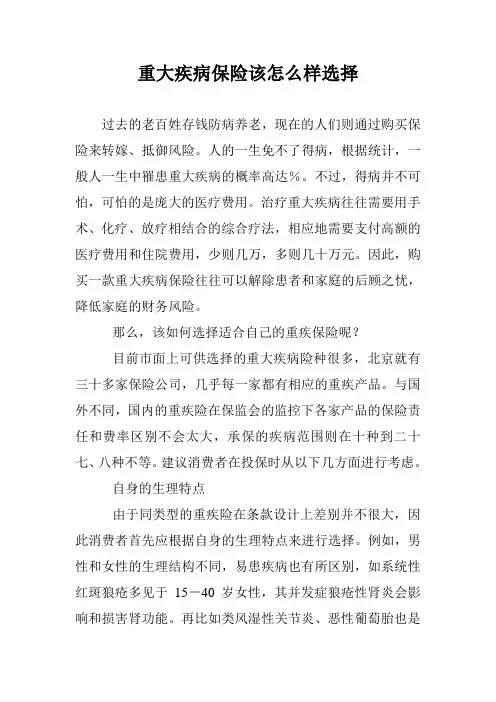 重大疾病保险该怎么样选择

过去的老百姓存钱防病养老，现在的人们则通过购买保险来转嫁、抵御风险。人的一生免不了得病，根据统计，一般人一生中罹患重大疾病的概率高达%。不过，得病并不可怕，可怕的是庞大的医疗费用。治疗重大疾病往往需要用手术、化疗、放疗相结合的综合疗法，相应地需要支付高额的医疗费用和住院费用，少则几万，多则几十万元。因此，购买一款重大疾病保险往往可以解除患者和家庭的后顾之忧，降低家庭的财务风险。

那么，该如何选择适合自己的重疾保险呢？

目前市面上可供选择的重大疾病险种很多，北京就有三十多家保险公司，几乎每一家都有相应的重疾产品。与国外不同，国内的重疾险在保监会的监控下各家产品的保险责任和费率区别不会太大，承保的疾病范围则在十种到二十七、八种不等。建议消费者在投保时从以下几方面进行考虑。

自身的生理特点

由于同类型的重疾险在条款设计上差别并不很大，因此消费者首先应根据自身的生理特点来进行选择。例如，男性和女性的生理结构不同，易患疾病也有所区别，如系统性红斑狼疮多见于 15－40 岁女性，其并发症狼疮性肾炎会影响和损害肾功能。再比如类风湿性关节炎、恶性葡萄胎也是